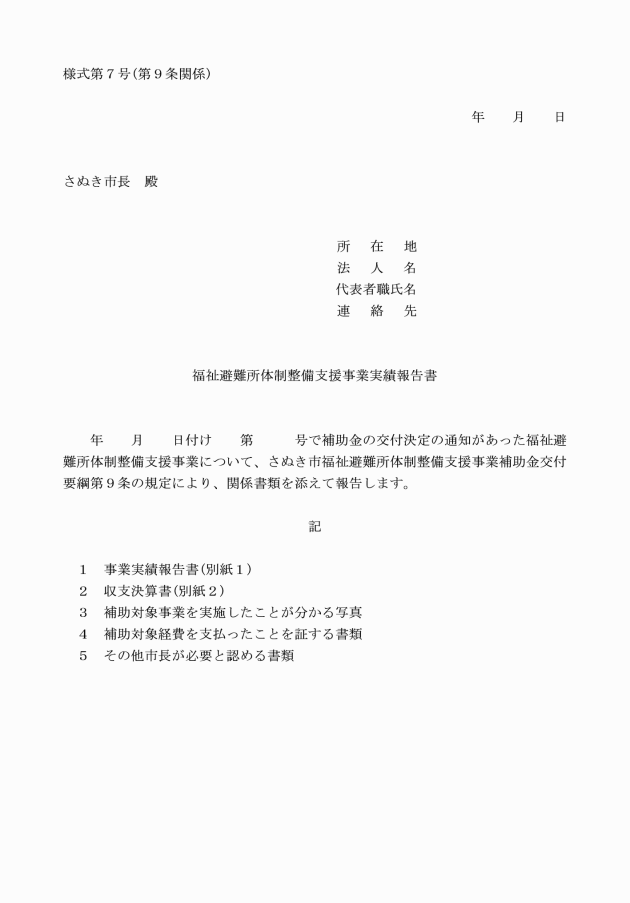 様式第７号（第９条関係）

年　　月　　日

さぬき市長　殿

所　在　地
法　人　名
代表者職氏名
連　絡　先

福祉避難所体制整備支援事業実績報告書

年　　月　　日付け　　第　　　号で補助金の交付決定の通知があった福祉避難所体制整備支援事業について、さぬき市福祉避難所体制整備支援事業補助金交付要綱第９条の規定により、関係書類を添えて報告します。

記

１　事業実績報告書（別紙１）
２　収支決算書（別紙２）
３　補助対象事業を実施したことが分かる写真
４　補助対象経費を支払ったことを証する書類
５　その他市長が必要と認める書類